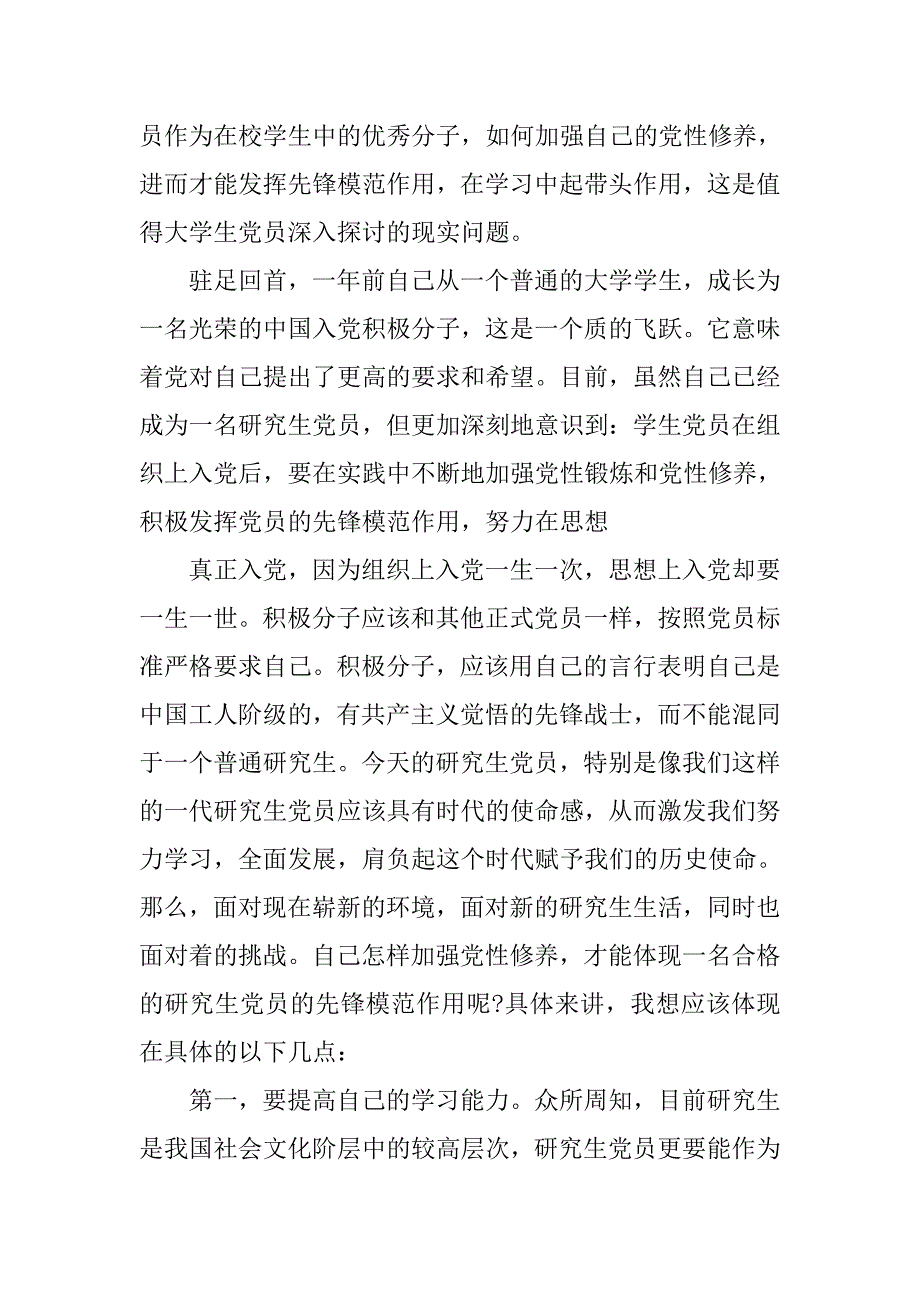 员作为在校学生中的优秀分子，如何加强自己的党性修养，进而才能发挥先锋模范作用，在学习中起带头作用，这是值得大学生党员深入探讨的现实问题。

驻足回首，一年前自己从一个普通的大学学生，成长为一名光荣的中国入党积极分子，这是一个质的飞跃。它意味着党对自己提出了更高的要求和希望。目前，虽然自己已经成为一名研究生党员，但更加深刻地意识到：学生党员在组织上入党后，要在实践中不断地加强党性锻炼和党性修养，积极发挥党员的先锋模范作用，努力在思想

真正入党，因为组织上入党一生一次，思想上入党却要一生一世。积极分子应该和其他正式党员一样，按照党员标准严格要求自己。积极分子，应该用自己的言行表明自己是中国工人阶级的，有共产主义觉悟的先锋战士，而不能混同于一个普通研究生。今天的研究生党员，特别是像我们这样的一代研究生党员应该具有时代的使命感，从而激发我们努力学习，全面发展，肩负起这个时代赋予我们的历史使命。那么，面对现在崭新的环境，面对新的研究生生活，同时也面对着的挑战。自己怎样加强党性修养，才能体现一名合格的研究生党员的先锋模范作用呢?具体来讲，我想应该体现在具体的以下几点：

第一，要提高自己的学习能力。众所周知，目前研究生是我国社会文化阶层中的较高层次，研究生党员更要能作为